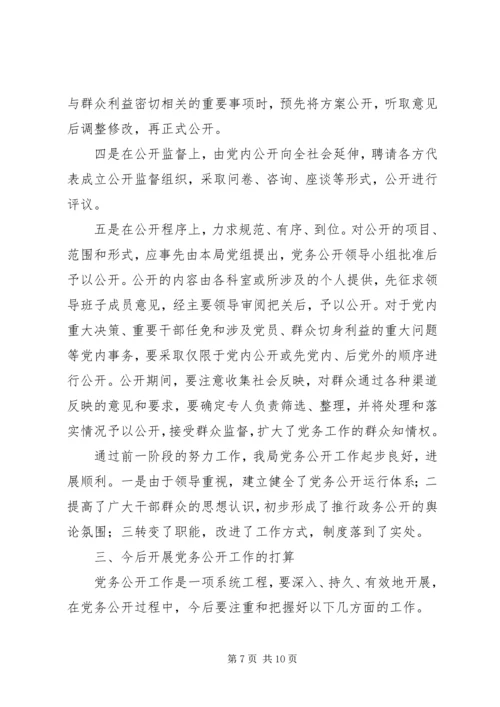 与群众利益密切相关的重要事项时，预先将方案公开，听取意见后调整修改，再正式公开。

四是在公开监督上，由党内公开向全社会延伸，聘请各方代表成立公开监督组织，采取问卷、咨询、座谈等形式，公开进行评议。

五是在公开程序上，力求规范、有序、到位。对公开的项目、范围和形式，应事先由本局党组提出，党务公开领导小组批准后予以公开。公开的内容由各科室或所涉及的个人提供，先征求领导班子成员意见，经主要领导审阅把关后，予以公开。对于党内重大决策、重要干部任免和涉及党员、群众切身利益的重大问题等党内事务，要采取仅限于党内公开或先党内、后党外的顺序进行公开。公开期间，要注意收集社会反映，对群众通过各种渠道反映的意见和要求，要确定专人负责筛选、整理，并将处理和落实情况予以公开，接受群众监督，扩大了党务工作的群众知情权。

通过前一阶段的努力工作，我局党务公开工作起步良好，进展顺利。一是由于领导重视，建立健全了党务公开运行体系；二提高了广大干部群众的思想认识，初步形成了推行政务公开的舆论氛围；三转变了职能，改进了工作方式，制度落到了实处。

三、今后开展党务公开工作的打算

党务公开工作是一项系统工程，要深入、持久、有效地开展，在党务公开过程中，今后要注重和把握好以下几方面的工作。

第 7 页 共 10 页